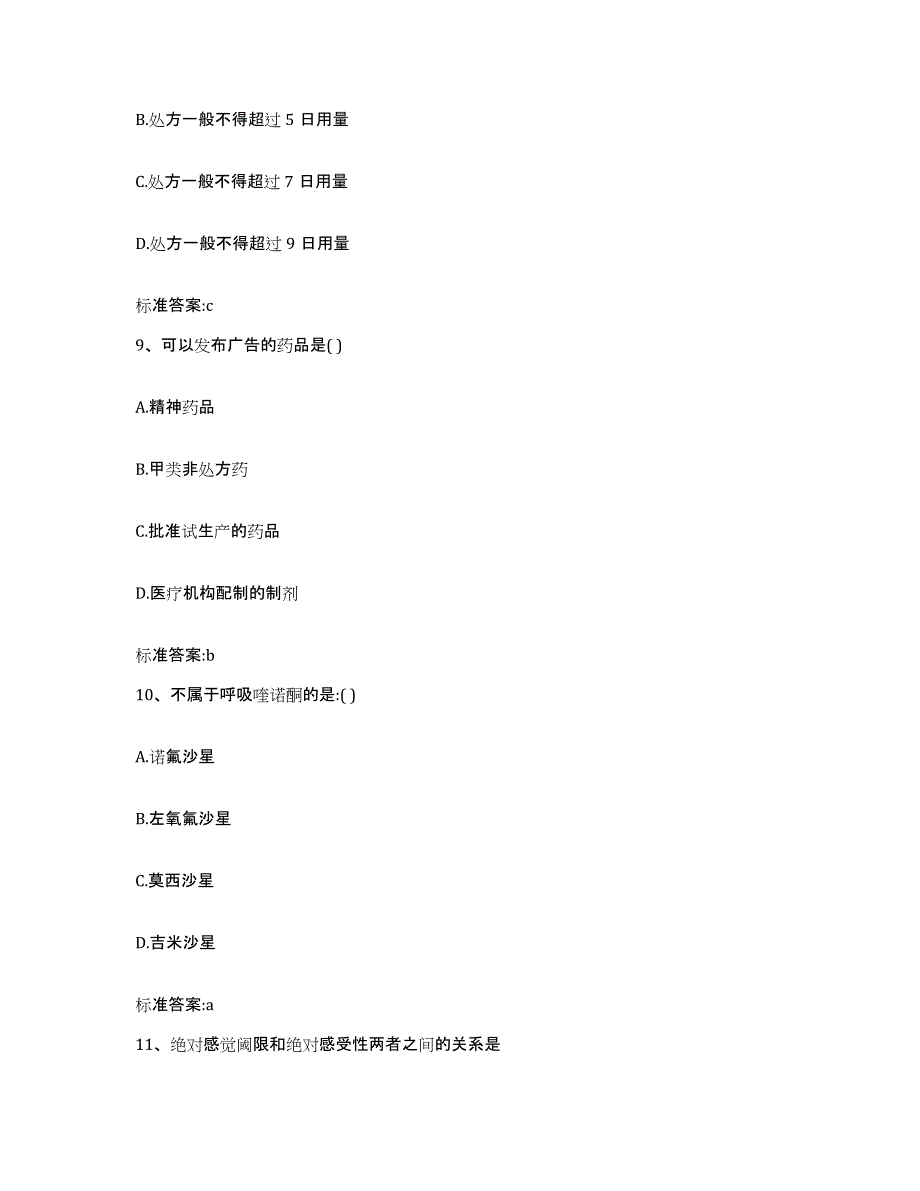 B.处方一般不得超过 5 日用量

C.处方一般不得超过 7 日用量

D.处方一般不得超过 9 日用量

标准答案:c

9、可以发布广告的药品是( )

A.精神药品

B.甲类非处方药

C.批准试生产的药品

D.医疗机构配制的制剂

标准答案:b

10、不属于呼吸喹诺酮的是:( )

A.诺氟沙星

B.左氧氟沙星

C.莫西沙星

D.吉米沙星

标准答案:a

11、绝对感觉阈限和绝对感受性两者之间的关系是